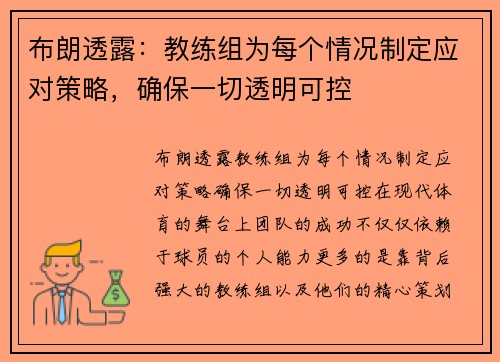 布朗透露：教练组为每个情况制定应对策略，确保一切透明可控

布朗透露教练组为每个情况制定应对策略确保一切透明可控在现代体育的舞台上团队的成功不仅仅依赖于球员的个人能力更多的是靠背后强大的教练组以及他们的精心策划

$